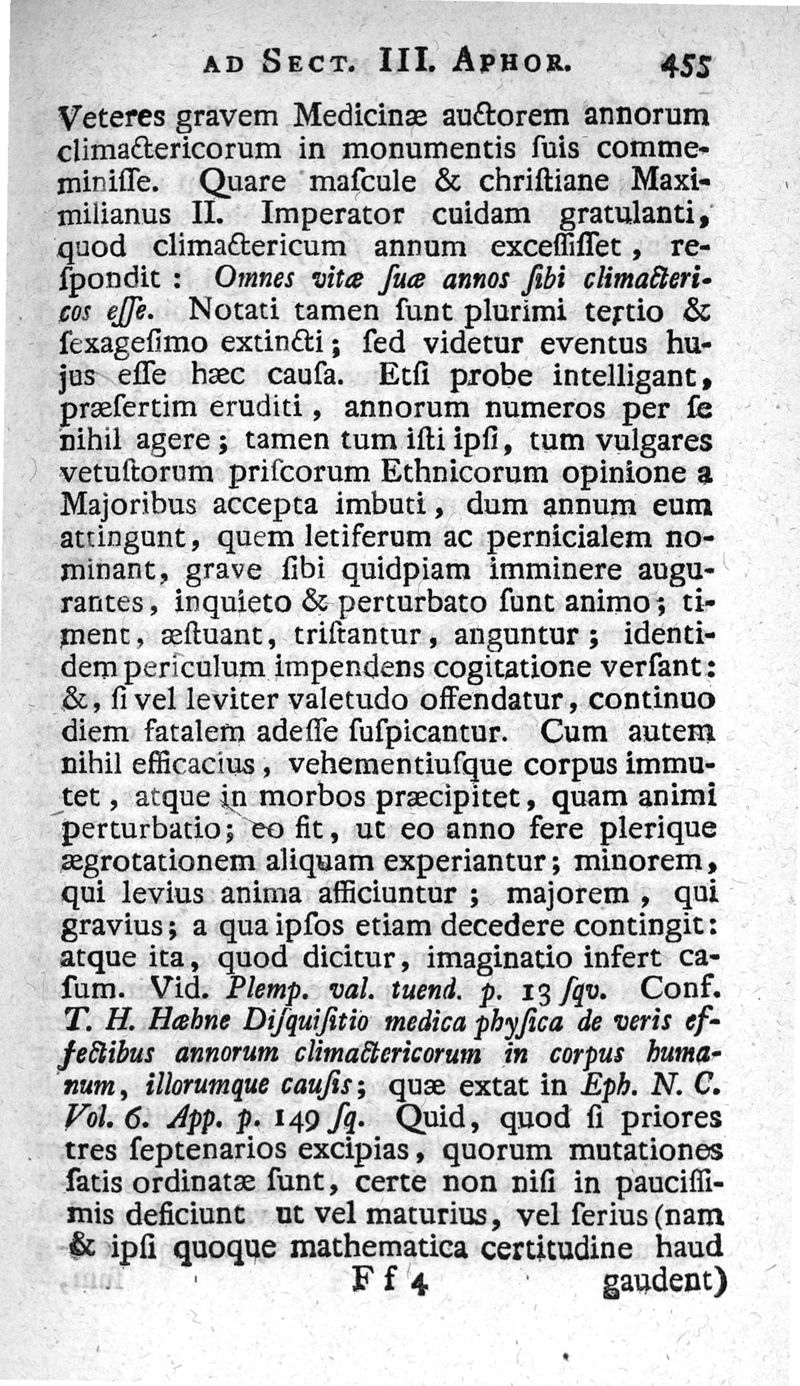 AD SECT. III. APHOR. 455

Veteres gravem Medicinæ auctorem annorum climactericorum in monumentis suis commeminisse. Quare mascule & christiane Maximilianus II. Imperator cuidam gratulanti, quod climactericum annum excessisset, respondit: Omnes vitæ suæ annos sibi climactericos esse. Notati tamen sunt plurimi tertio & sexagesimo extincti; sed videtur eventus hujus esse hæc causa. Etsi probe intelligant, præsertim eruditi, annorum numeros per se nihil agere; tamen tum isti ipsi, tum vulgares vetustorum priscorum Ethnicorum opinione a Majoribus accepta imbuti, dum annum eum attingunt, quem letiferum ac pernicialem nominant, grave sibi quidpiam imminere augurantes, inquieto & perturbato sunt animo; timent, æstuant, tristantur, anguntur; identidem periculum impendens cogitatione versant: &, si vel leviter valetudo offendatur, continuo diem fatalem adesse suspicantur. Cum autem nihil efficacius, vehementiusque corpus immutet, atque in morbos præcipitet, quam animi perturbatio; eo fit, ut eo anno fere plerique ægrotationem aliquam experiantur; minorem, qui levius anima afficiuntur; majorem, qui gravius; a qua ipsos etiam decedere contingit: atque ita, quod dicitur, imaginatio infert casum. Vid. Plemp. val. tuend. p. 13 sqv. Conf. T. H. Hæbne Disquisitio medica physica de veris effectibus annorum climactericorum in corpus humanum, illorumque causis; quæ extat in Eph. N. C. Vol. 6. App. p. 149 sq. Quid, quod si priores tres septenarios excipias, quorum mutationes satis ordinatæ sunt, certe non nisi in paucissimis deficiunt ut vel maturius, vel serius (nam & ipsi quoque mathematica certitudine haud

Ff 4 gaudent)